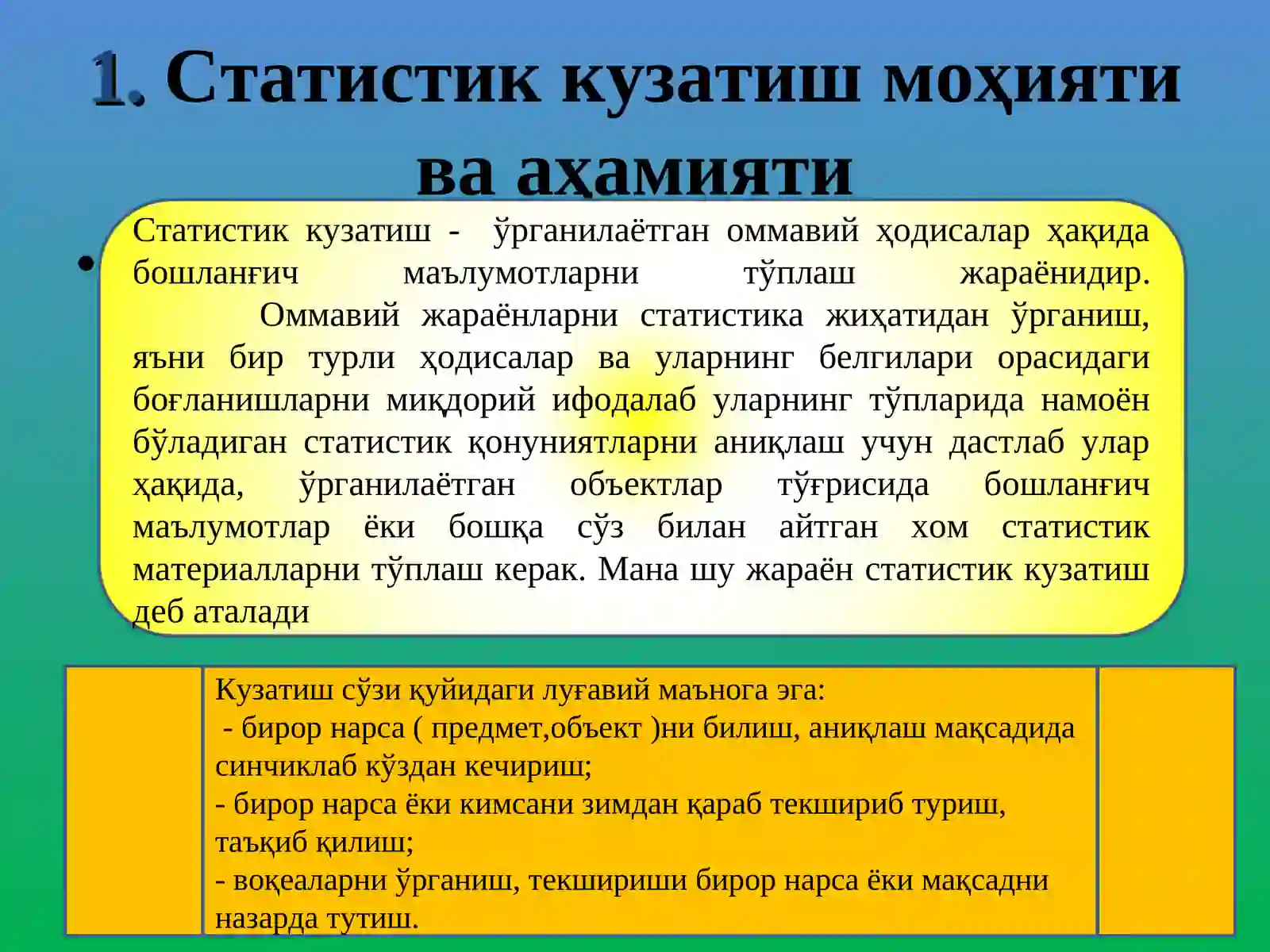 1. Статистик кузатиш моҳияти ва аҳамияти

Статистик кузатиш - ўрганилаётган оммавий ҳодисалар ҳақида бошланғич маълумотларни тўплаш жараёнидир. Оммавий жараёнларни статистика жиҳатидан ўрганиш, яъни бир турли ҳодисалар ва уларнинг белгилари орасидаги боғланишларни миқдорий ифодалаб уларнинг тўпларида намоён бўладиган статистик қонуниятларни аниқлаш учун дастлаб улар ҳақида, ўрганилаётган объектлар тўғрисида бошланғич маълумотлар ёки бошқа сўз билан айтган хом статистик материалларни тўплаш керак. Мана шу жараён статистик кузатиш деб аталади

Кузатиш сўзи қуйидаги луғавий маънога эга:
- бирор нарса ( предмет,объект )ни билиш, аниқлаш мақсадида синчиклаб кўздан кечириш;
- бирор нарса ёки кимсани зимдан қараб текшириб туриш, таъқиб қилиш;
- воқеаларни ўрганиш, текшириши бирор нарса ёки мақсадни назарда тутиш.